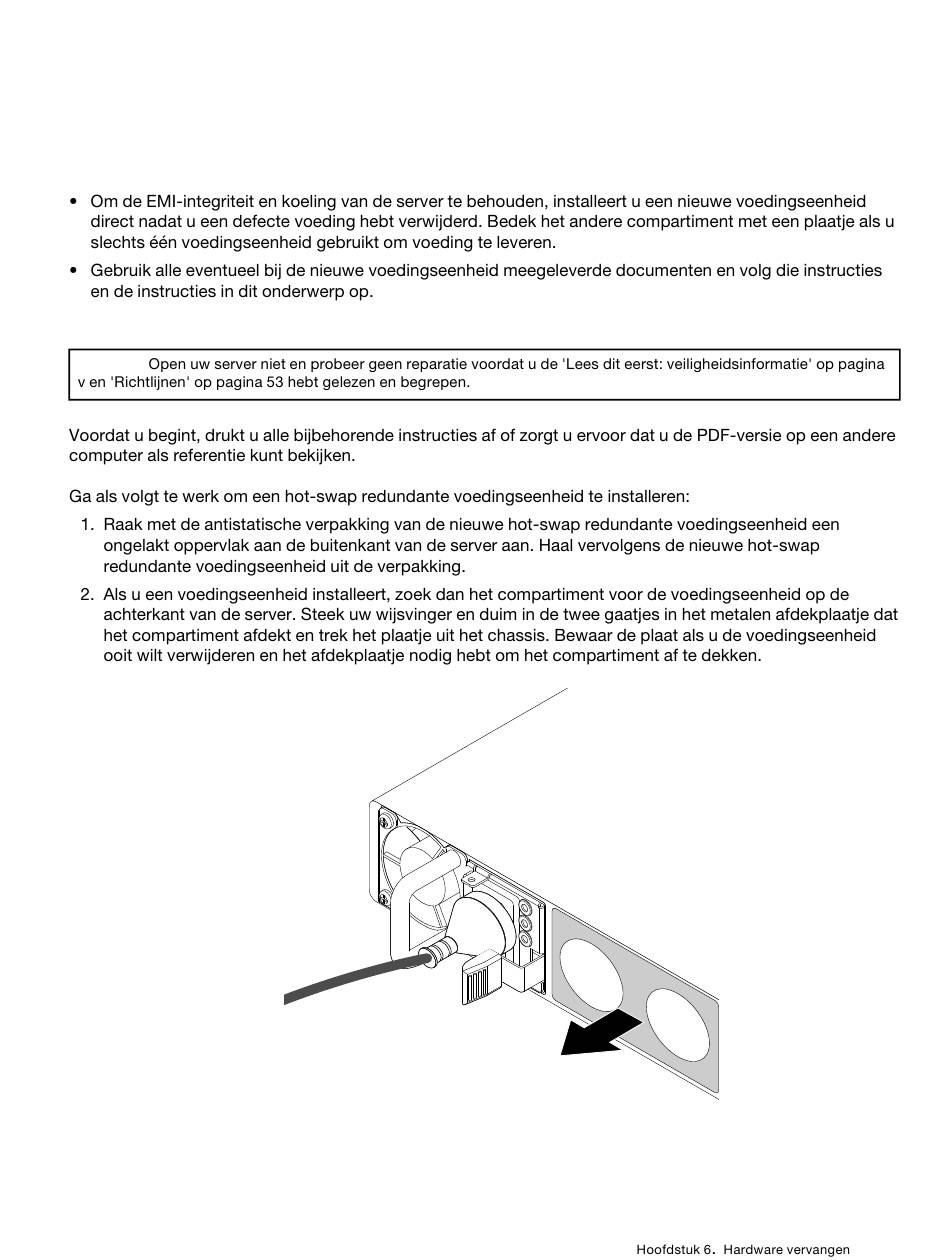 • Om de EMI-integriteit en koeling van de server te behouden, installeert u een nieuwe voedingseenheid direct nadat u een defecte voeding hebt verwijderd. Bedek het andere compartiment met een plaatje als u slechts één voedingseenheid gebruikt om voeding te leveren.

• Gebruik alle eventueel bij de nieuwe voedingseenheid meegeleverde documenten en volg die instructies en de instructies in dit onderwerp op.

Open uw server niet en probeer geen reparatie voordat u de 'Lees dit eerst: veiligheidsinformatie' op pagina v en 'Richtlijnen' op pagina 53 hebt gelezen en begrepen.

Voordat u begint, drukt u alle bijbehorende instructies af of zorgt u ervoor dat u de PDF-versie op een andere computer als referentie kunt bekijken.

Ga als volgt te werk om een hot-swap redundante voedingseenheid te installeren:

1. Raak met de antistatische verpakking van de nieuwe hot-swap redundante voedingseenheid een ongelakt oppervlak aan de buitenkant van de server aan. Haal vervolgens de nieuwe hot-swap redundante voedingseenheid uit de verpakking.

2. Als u een voedingseenheid installeert, zoek dan het compartiment voor de voedingseenheid op de achterkant van de server. Steek uw wijsvinger en duim in de twee gaatjes in het metalen afdekplaatje dat het compartiment afdekt en trek het plaatje uit het chassis. Bewaar de plaat als u de voedingseenheid ooit wilt verwijderen en het afdekplaatje nodig hebt om het compartiment af te dekken.

Hoofdstuk 6. Hardware vervangen